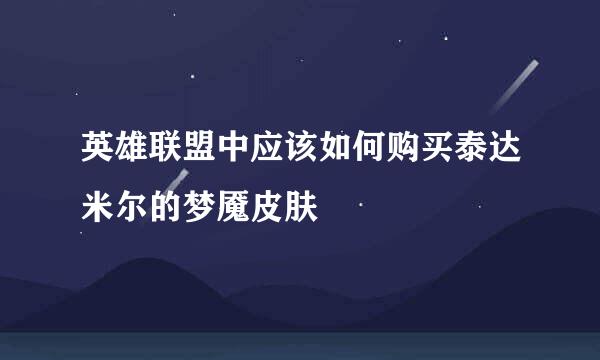 英雄联盟中应该如何购买泰达米尔的梦魇皮肤